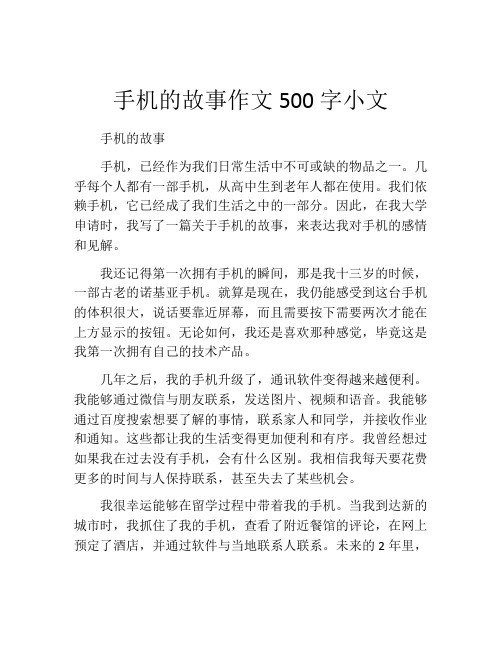 手机的故事作文 500 字小文

手机的故事

手机，已经作为我们日常生活中不可或缺的物品之一。几乎每个人都有一部手机，从高中生到老年人都在使用。我们依赖手机，它已经成了我们生活之中的一部分。因此，在我大学申请时，我写了一篇关于手机的故事，来表达我对手机的感情和见解。

我还记得第一次拥有手机的瞬间，那是我十三岁的时候，一部古老的诺基亚手机。就算是现在，我仍能感受到这台手机的体积很大，说话要靠近屏幕，而且需要按下需要两次才能在上方显示的按钮。无论如何，我还是喜欢那种感觉，毕竟这是我第一次拥有自己的技术产品。

几年之后，我的手机升级了，通讯软件变得越来越便利。我能够通过微信与朋友联系，发送图片、视频和语音。我能够通过百度搜索想要了解的事情，联系家人和同学，并接收作业和通知。这些都让我的生活变得更加便利和有序。我曾经想过如果我在过去没有手机，会有什么区别。我相信我每天要花费更多的时间与人保持联系，甚至失去了某些机会。

我很幸运能够在留学过程中带着我的手机。当我到达新的城市时，我抓住了我的手机，查看了附近餐馆的评论，在网上预定了酒店，并通过软件与当地联系人联系。未来的 2 年里，